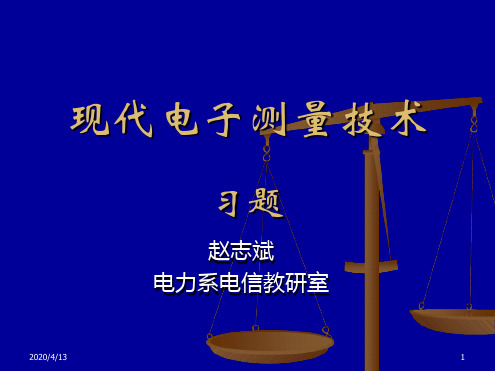 现代电子测量技术

习题

赵志斌
电力系电信教研室

2020/4/13

1